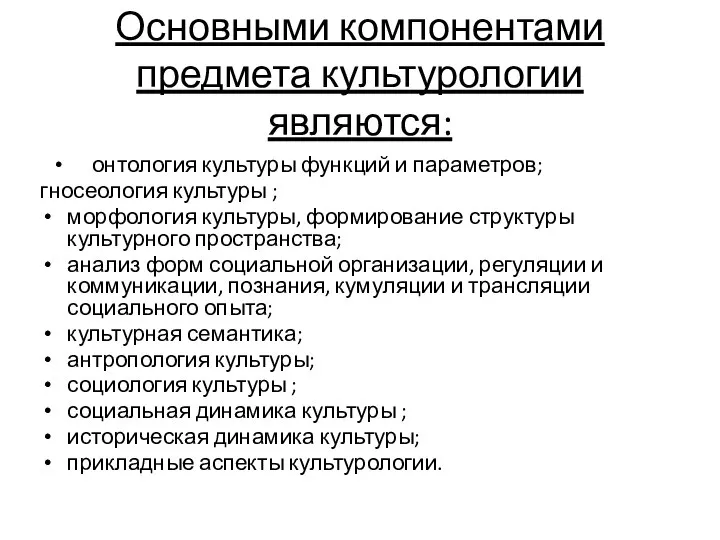 Основными компонентами предмета культурологии являются:

• онтология культуры функций и параметров; гносеология культуры ;
• морфология культуры, формирование структуры культурного пространства;
• анализ форм социальной организации, регуляции и коммуникации, познания, кумуляции и трансляции социального опыта;
• культурная семантика;
• антропология культуры;
• социология культуры ;
• социальная динамика культуры ;
• историческая динамика культуры;
• прикладные аспекты культурологии.